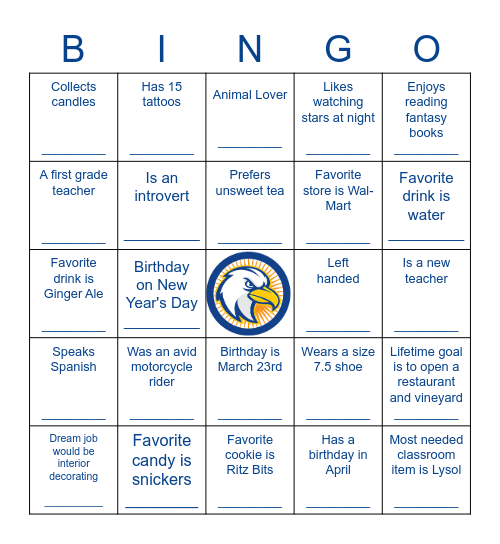 | B | I | N | G | O |
|---|---|---|---|---|
| Collects candles ________ | Has 15 tattoos ________ | Animal Lover ________ | Likes watching stars at night ________ | Enjoys reading fantasy books ________ |
| A first grade teacher ________ | Is an introvert ________ | Prefers unsweet tea ________ | Favorite store is Wal-Mart ________ | Favorite drink is water ________ |
| Favorite drink is Ginger Ale ________ | Birthday on New Year's Day ________ | | Left handed ________ | Is a new teacher ________ |
| Speaks Spanish ________ | Was an avid motorcycle rider ________ | Birthday is March 23rd ________ | Wears a size 7.5 shoe ________ | Lifetime goal is to open a restaurant and vineyard ________ |
| Dream job would be interior decorating ________ | Favorite candy is snickers ________ | Favorite cookie is Ritz Bits ________ | Has a birthday in April ________ | Most needed classroom item is Lysol ________ |